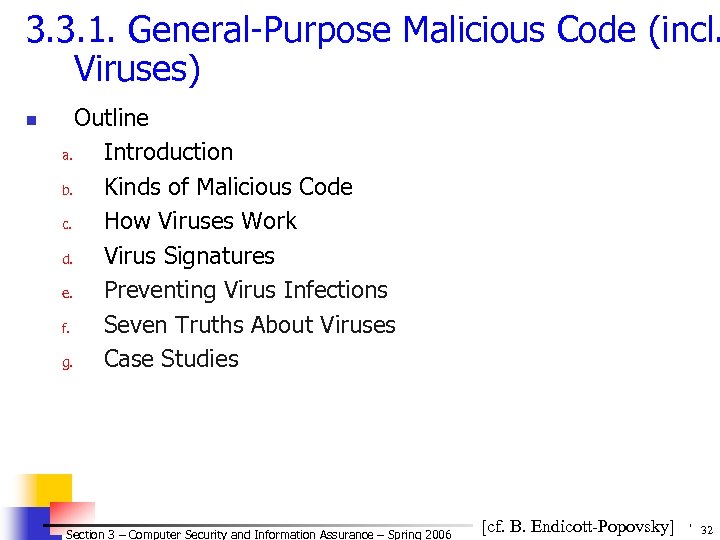 3.3.1. General-Purpose Malicious Code (incl. Viruses)

Outline

a. Introduction
b. Kinds of Malicious Code
c. How Viruses Work
d. Virus Signatures
e. Preventing Virus Infections
f. Seven Truths About Viruses
g. Case Studies

Section 3 – Computer Security and Information Assurance – Spring 2006

[cf. B. Endicott-Popovsky]

32